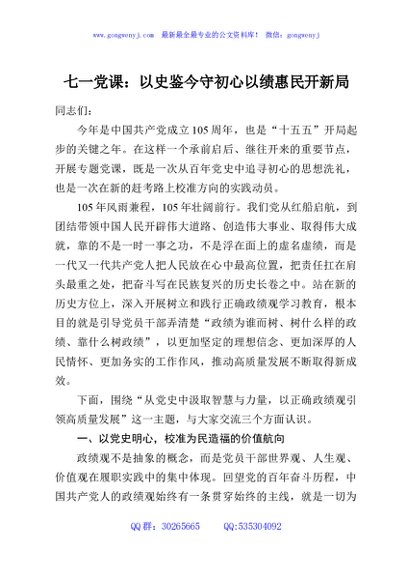 www.gongwenyj.com 最新最全最专业的公文资料库！ 微信：gongwenyj

七一党课：以史鉴今守初心以绩惠民开新局

同志们：

今年是中国共产党成立105周年，也是“十五五”开局起步的关键之年。在这样一个承前启后、继往开来的重要节点，开展专题党课，既是一次从百年党史中追寻初心的思想洗礼，也是一次在新的赶考路上校准方向的实践动员。

105年风雨兼程，105年壮阔前行。我们党从红船启航，到团结带领中国人民开辟伟大道路、创造伟大事业、取得伟大成就，靠的不是一时一事之功，不是浮在面上的虚名虚绩，而是一代又一代共产党人把人民放在心中最高位置，把责任扛在肩头最重之处，把奋斗写在民族复兴的历史长卷之中。站在新的历史方位上，深入开展树立和践行正确政绩观学习教育，根本目的就是引导党员干部弄清楚“政绩为谁而树、树什么样的政绩、靠什么树政绩”，以更加坚定的理想信念、更加深厚的人民情怀、更加务实的工作作风，推动高质量发展不断取得新成效。

下面，围绕“从党史中汲取智慧与力量，以正确政绩观引领高质量发展”这一主题，与大家交流三个方面认识。

一、以党史明心，校准为民造福的价值航向

政绩观不是抽象的概念，而是党员干部世界观、人生观、价值观在履职实践中的集中体现。回望党的百年奋斗历程，中国共产党人的政绩观始终有一条贯穿始终的主线，就是一切为

QQ群：30265665 QQ:535304092